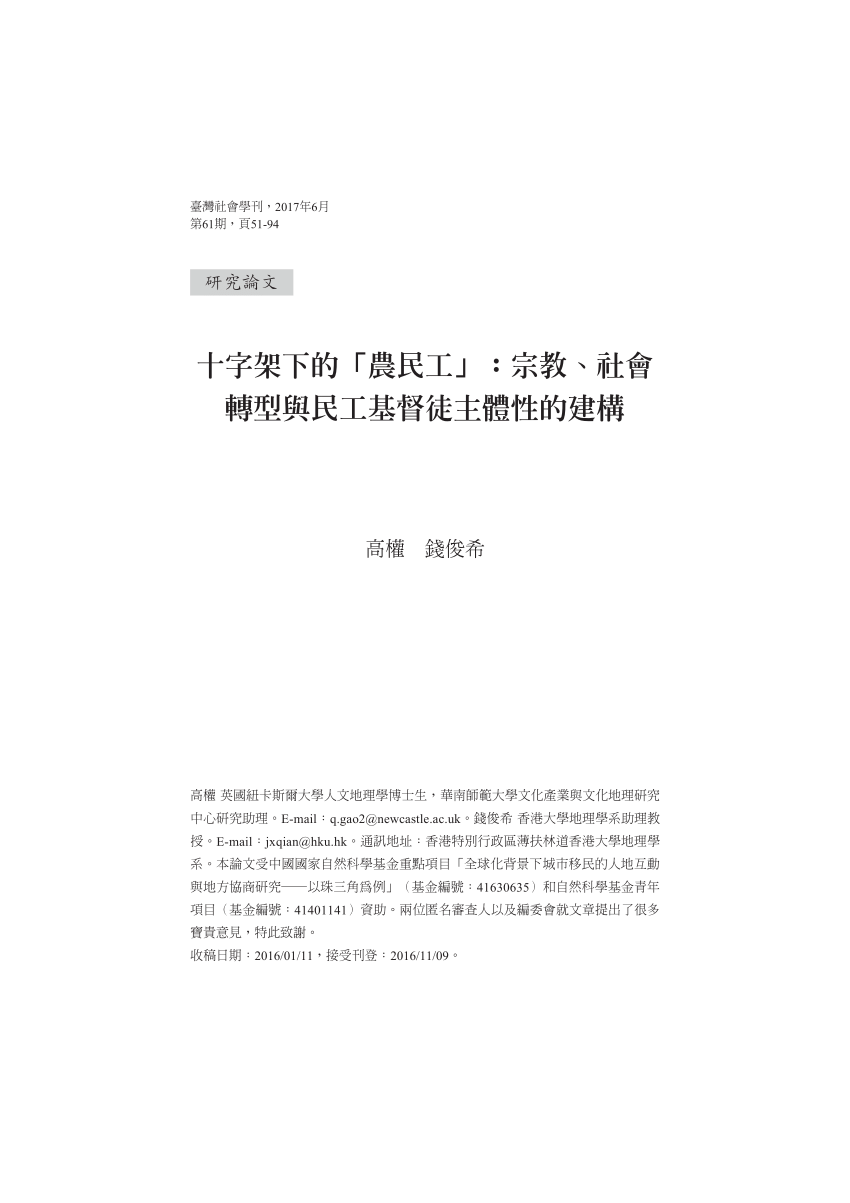 臺灣社會學刊，2017年6月
第61期，頁51-94

研究論文

十字架下的「農民工」：宗教、社會轉型與民工基督徒主體性的建構

高權　錢俊希

高權 英國紐卡斯爾大學人文地理學博士生，華南師範大學文化產業與文化地理研究中心研究助理。E-mail：q.gao2@newcastle.ac.uk。錢俊希 香港大學地理學系助理教授。E-mail：jxqian@hku.hk。通訊地址：香港特別行政區薄扶林道香港大學地理學系。本論文受中國國家自然科學基金重點項目「全球化背景下城市移民的人地互動與地方協商研究——以珠三角爲例」（基金編號：41630635）和自然科學基金青年項目（基金編號：41401141）資助。兩位匿名審查人以及編委會就文章提出了很多寶貴意見，特此致謝。
收稿日期：2016/01/11，接受刊登：2016/11/09。